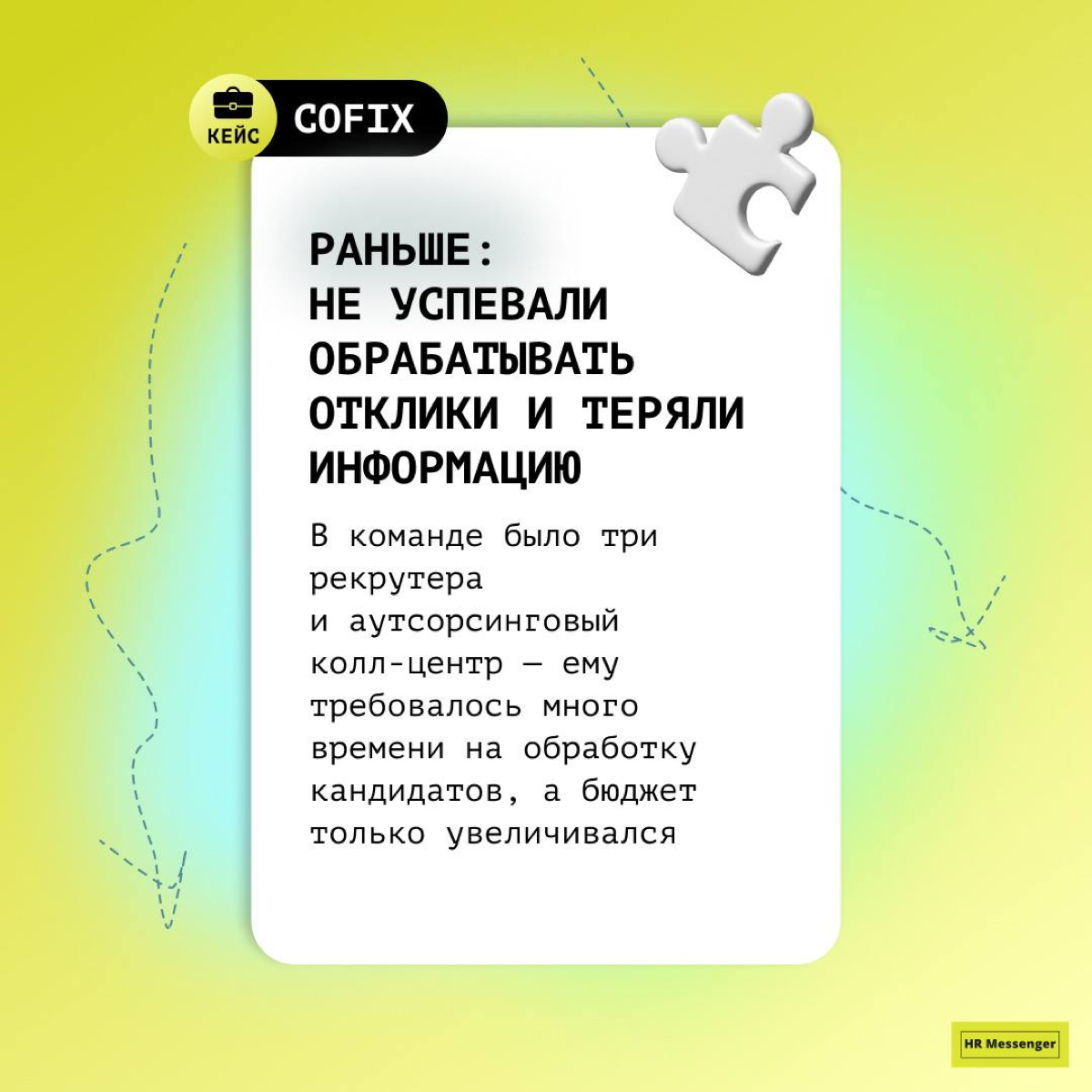 КЕЙС COFIX

РАНЬШЕ:
НЕ УСПЕВАЛИ ОБРАБАТЫВАТЬ ОТКЛИКИ И ТЕРЯЛИ ИНФОРМАЦИЮ

В команде было три рекрутера и аутсорсинговый колл-центр — ему требовалось много времени на обработку кандидатов, а бюджет только увеличивался

HR Messenger